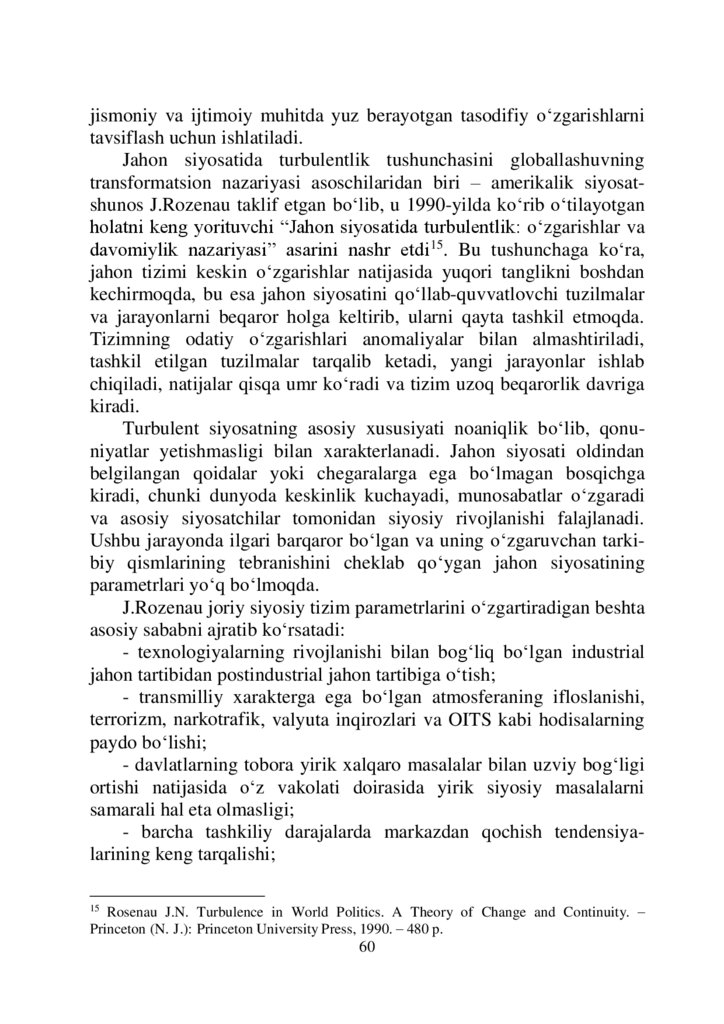 jismoniy va ijtimoiy muhitda yuz berayotgan tasodifiy o‘zgarishlarni tavsiflash uchun ishlatiladi.

Jahon siyosatida turbulentlik tushunchasini globallashuvning transformatsion nazariyasi asoschilaridan biri – amerikalik siyosatshunos J.Rozenau taklif etgan bo‘lib, u 1990-yilda ko‘rib o‘tilayotgan holatni keng yorituvchi “Jahon siyosatida turbulentlik: o‘zgarishlar va davomiylik nazariyasi” asarini nashr etdi$^{15}$. Bu tushunchaga ko‘ra, jahon tizimi keskin o‘zgarishlar natijasida yuqori tanglikni boshdan kechirmoqda, bu esa jahon siyosatini qo‘llab-quvvatlovchi tuzilmalar va jarayonlarni beqaror holga keltirib, ularni qayta tashkil etmoqda. Tizimning odatiy o‘zgarishlari anomaliyalar bilan almashtiriladi, tashkil etilgan tuzilmalar tarqalib ketadi, yangi jarayonlar ishlab chiqiladi, natijalar qisqa umr ko‘radi va tizim uzoq beqarorlik davriga kiradi.

Turbulent siyosatning asosiy xususiyati noaniqlik bo‘lib, qonuniyatlar yetishmasligi bilan xarakterlanadi. Jahon siyosati oldindan belgilangan qoidalar yoki chegaralarga ega bo‘lmagan bosqichga kiradi, chunki dunyoda keskinlik kuchayadi, munosabatlar o‘zgaradi va asosiy siyosatchilar tomonidan siyosiy rivojlanishi falajlanadi. Ushbu jarayonda ilgari barqaror bo‘lgan va uning o‘zgaruvchan tarkibiy qismlarining tebranishini cheklab qo‘ygan jahon siyosatining parametrlari yo‘q bo‘lmoqda.

J.Rozenau joriy siyosiy tizim parametrlarini o‘zgartiradigan beshta asosiy sababni ajratib ko‘rsatadi:

- texnologiyalarning rivojlanishi bilan bog‘liq bo‘lgan industrial jahon tartibidan postindustrial jahon tartibiga o‘tish;

- transmilliy xarakterga ega bo‘lgan atmosferaning ifloslanishi, terrorizm, narkotrafik, valyuta inqirozlari va OITS kabi hodisalarning paydo bo‘lishi;

- davlatlarning tobora yirik xalqaro masalalar bilan uzviy bog‘ligi ortishi natijasida o‘z vakolati doirasida yirik siyosiy masalalarni samarali hal eta olmasligi;

- barcha tashkiliy darajalarda markazdan qochish tendensiyalarining keng tarqalishi;

$^{15}$ Rosenau J.N. Turbulence in World Politics. A Theory of Change and Continuity. – Princeton (N. J.): Princeton University Press, 1990. – 480 p.

60